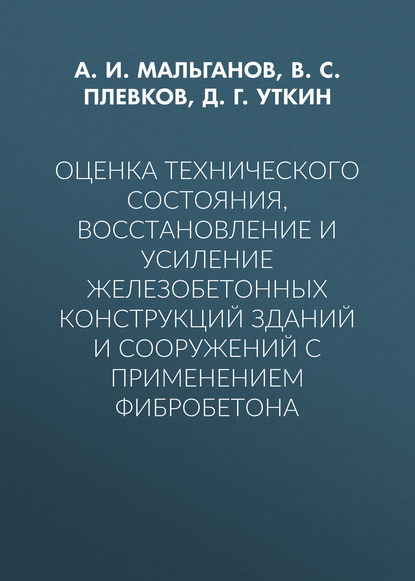 А. И. МАЛЬГАНОВ, В. С. ПЛЕВКОВ, Д. Г. УТКИН

ОЦЕНКА ТЕХНИЧЕСКОГО СОСТОЯНИЯ, ВОССТАНОВЛЕНИЕ И УСИЛЕНИЕ ЖЕЛЕЗОБЕТОННЫХ КОНСТРУКЦИЙ ЗДАНИЙ И СООРУЖЕНИЙ С ПРИМЕНЕНИЕМ ФИБРОБЕТОНА